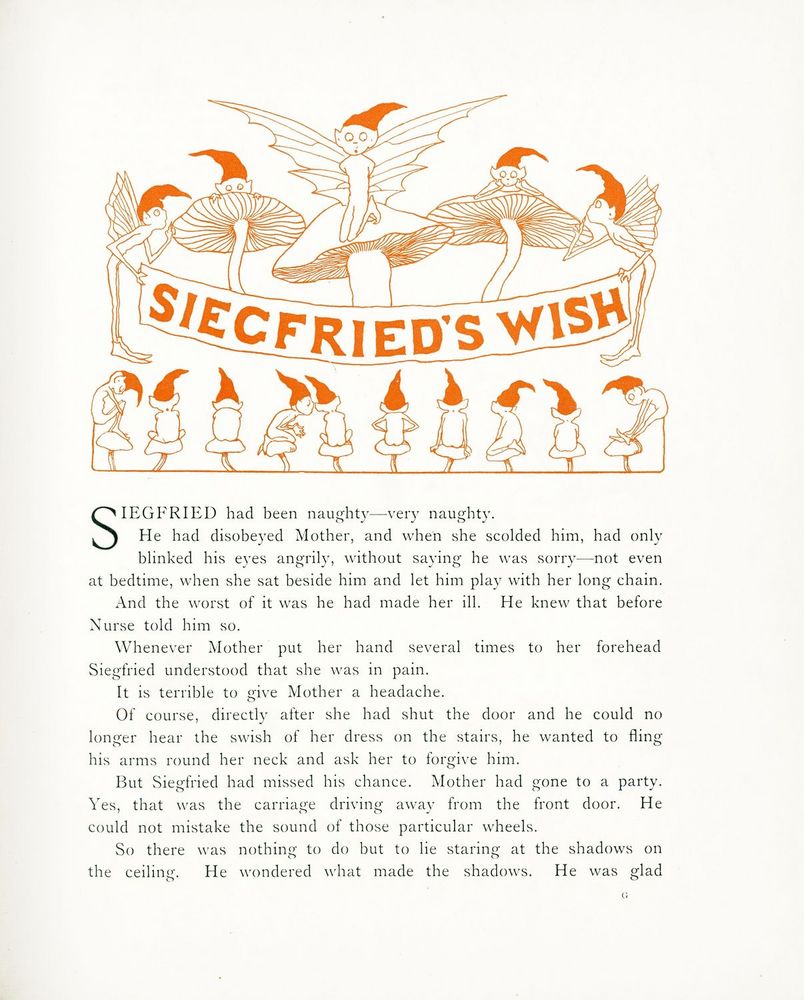 SIEGFRIED'S WISH

SIEGFRIED had been naughty—very naughty.

He had disobeyed Mother, and when she scolded him, had only blinked his eyes angrily, without saying he was sorry—not even at bedtime, when she sat beside him and let him play with her long chain.

And the worst of it was he had made her ill. He knew that before Nurse told him so.

Whenever Mother put her hand several times to her forehead Siegfried understood that she was in pain.

It is terrible to give Mother a headache.

Of course, directly after she had shut the door and he could no longer hear the swish of her dress on the stairs, he wanted to fling his arms round her neck and ask her to forgive him.

But Siegfried had missed his chance. Mother had gone to a party. Yes, that was the carriage driving away from the front door. He could not mistake the sound of those particular wheels.

So there was nothing to do but to lie staring at the shadows on the ceiling. He wondered what made the shadows. He was glad

G